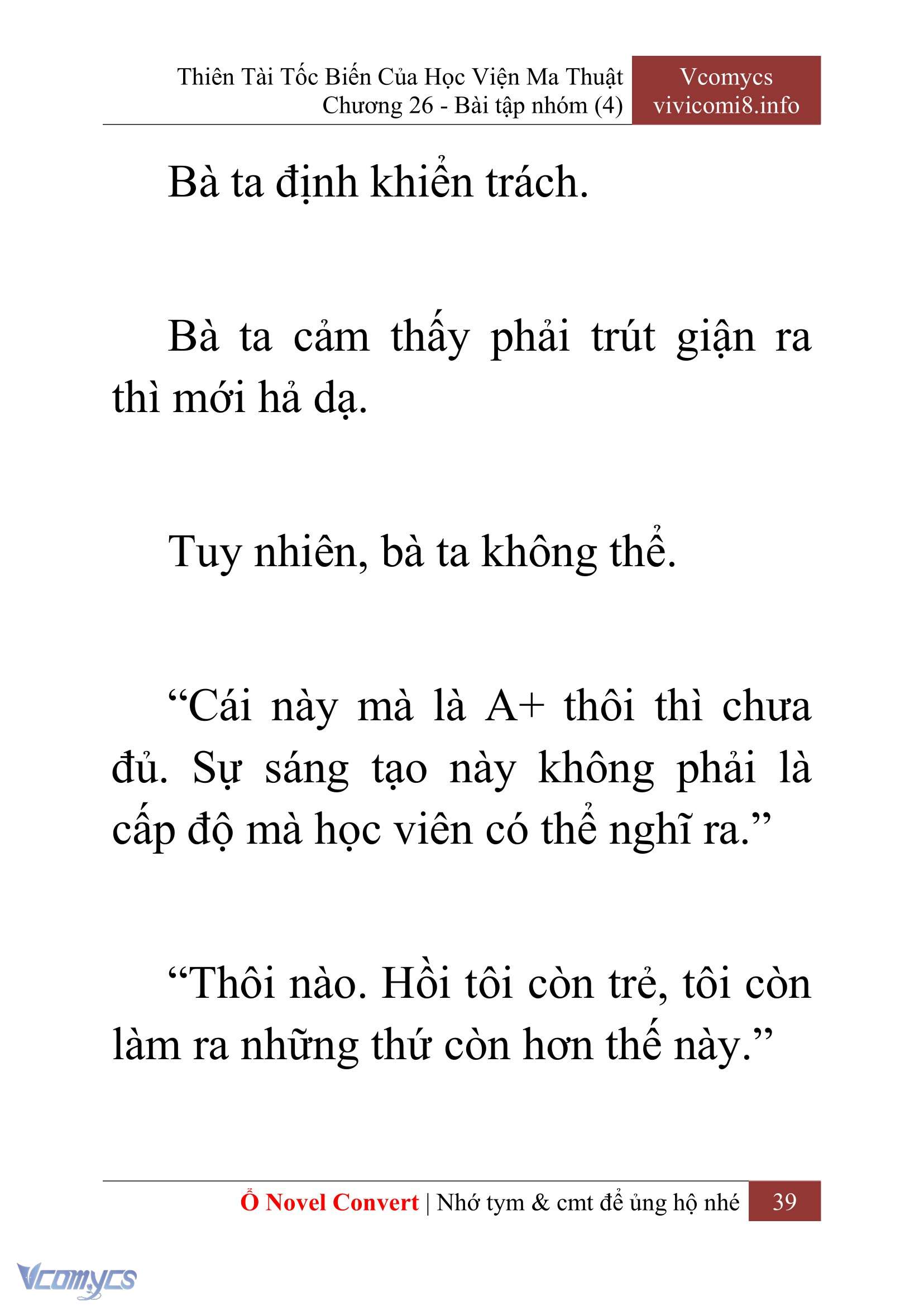 Thiên Tài Tốc Biến Của Học Viện Ma Thuật
Chương 26 - Bài tập nhóm (4)

Vcomycs
vivicomi8.info

Bà ta định khiển trách.

Bà ta cảm thấy phải trút giận ra thì mới hả dạ.

Tuy nhiên, bà ta không thể.

“Cái này mà là A+ thôi thì chưa đủ. Sự sáng tạo này không phải là cấp độ mà học viên có thể nghĩ ra.”

“Thôi nào. Hồi tôi còn trẻ, tôi còn làm ra những thứ còn hơn thế này.”

Ổ Novel Convert | Nhớ tym & cmt để ủng hộ nhé 39

Vcomycs